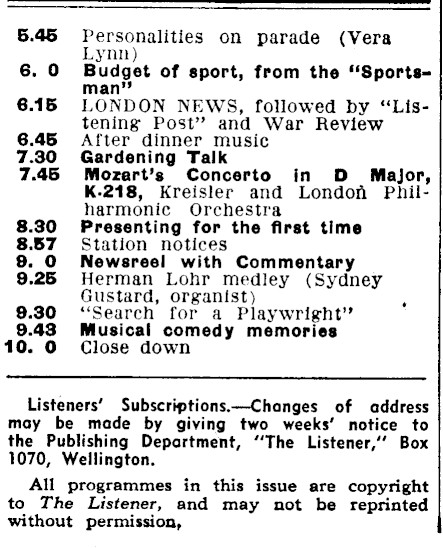 5.45 Personalities on parade (Vera Lynn)
6. 0 Budget of sport, from the "Sportsman"
6.15 LONDON NEWS, followed by "Listening Post" and War Review
6.45 After dinner music
7.30 Gardening Talk
7.45 Mozart's Concerto in D Major, K.218, Kreisler and London Philharmonic Orchestra
8.30 Presenting for the first time
8.57 Station notices
9. 0 Newsreel with Commentary
9.25 Herman Lohr medley (Sydney Gustard, organist)
9.30 "Search for a Playwright"
9.43 Musical comedy memories
10. 0 Close down

Listeners' Subscriptions.—Changes of address may be made by giving two weeks' notice to the Publishing Department, "The Listener," Box 1070, Wellington.

All programmes in this issue are copyright to The Listener, and may not be reprinted without permission,